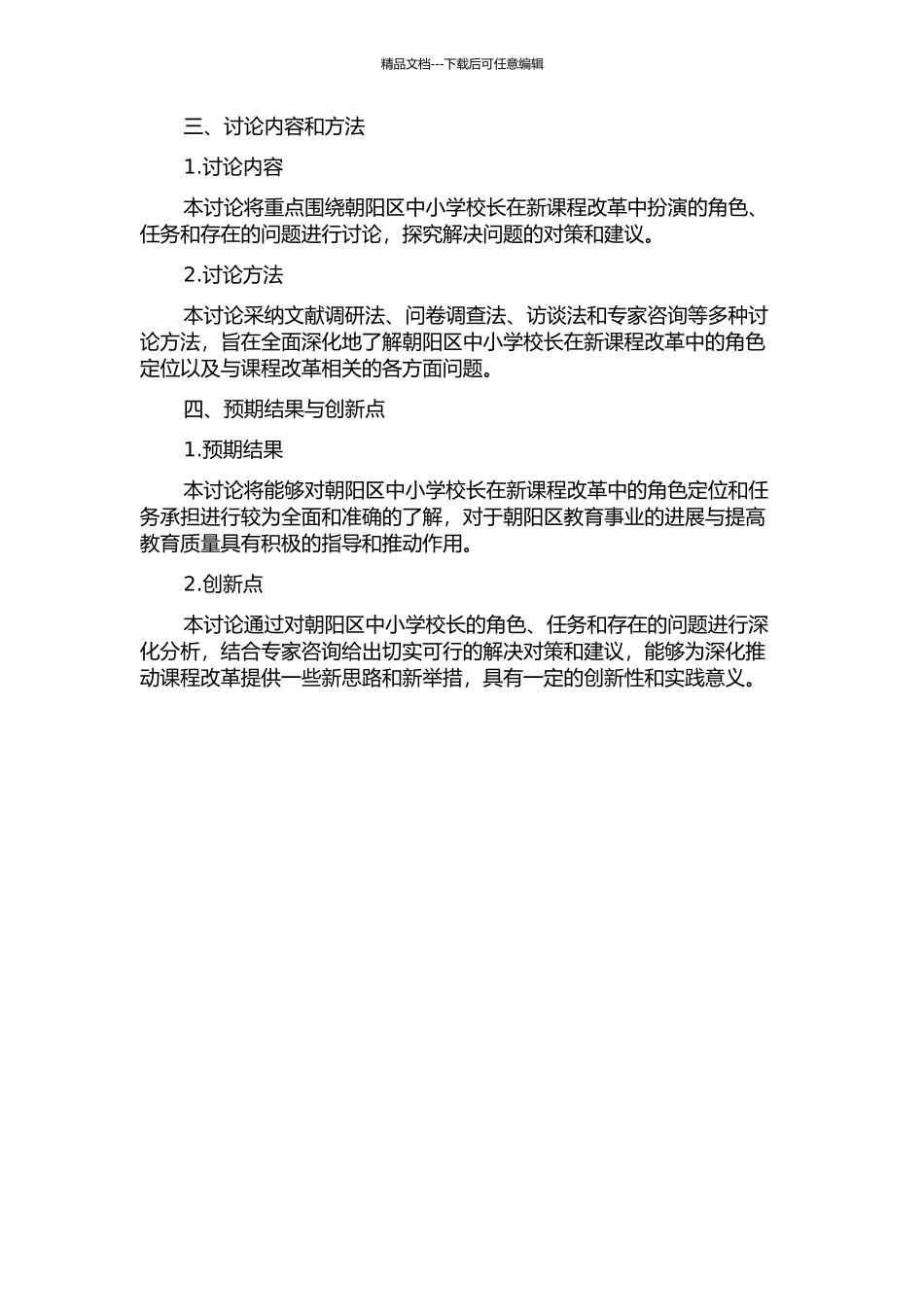 精品文档---下载后可任意编辑

三、讨论内容和方法

1.讨论内容

本讨论将重点围绕朝阳区中小学校长在新课程改革中扮演的角色、任务和存在的问题进行讨论，探究解决问题的对策和建议。

2.讨论方法

本讨论采纳文献调研法、问卷调查法、访谈法和专家咨询等多种讨论方法，旨在全面深化地了解朝阳区中小学校长在新课程改革中的角色定位以及与课程改革相关的各方面问题。

四、预期结果与创新点

1.预期结果

本讨论将能够对朝阳区中小学校长在新课程改革中的角色定位和任务承担进行较为全面和准确的了解，对于朝阳区教育事业的进展与提高教育质量具有积极的指导和推动作用。

2.创新点

本讨论通过对朝阳区中小学校长的角色、任务和存在的问题进行深化分析，结合专家咨询给出切实可行的解决对策和建议，能够为深化推动课程改革提供一些新思路和新举措，具有一定的创新性和实践意义。